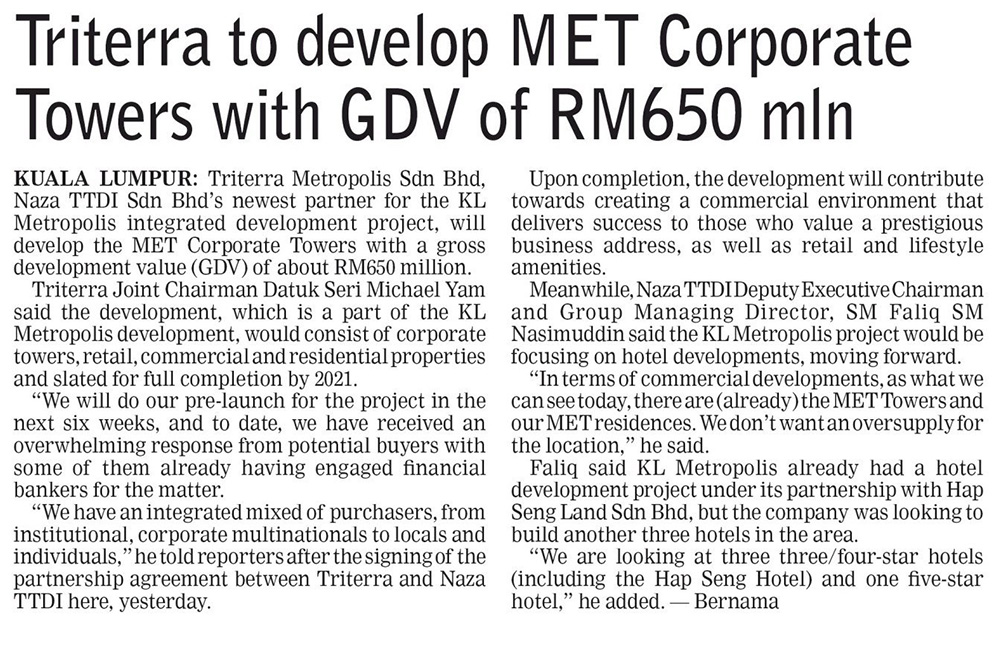 Triterra to develop MET Corporate Towers with GDV of RM650 mln

KUALA LUMPUR: Triterra Metropolis Sdn Bhd, Naza TTDI Sdn Bhd's newest partner for the KL Metropolis integrated development project, will develop the MET Corporate Towers with a gross development value (GDV) of about RM650 million.

Triterra Joint Chairman Datuk Seri Michael Yam said the development, which is a part of the KL Metropolis development, would consist of corporate towers, retail, commercial and residential properties and slated for full completion by 2021.

"We will do our pre-launch for the project in the next six weeks, and to date, we have received an overwhelming response from potential buyers with some of them already having engaged financial bankers for the matter.

"We have an integrated mixed of purchasers, from institutional, corporate multinationals to locals and individuals," he told reporters after the signing of the partnership agreement between Triterra and Naza TTDI here, yesterday.

Upon completion, the development will contribute towards creating a commercial environment that delivers success to those who value a prestigious business address, as well as retail and lifestyle amenities.

Meanwhile, Naza TTDI Deputy Executive Chairman and Group Managing Director, SM Faliq SM Nasimuddin said the KL Metropolis project would be focusing on hotel developments, moving forward.

"In terms of commercial developments, as what we can see today, there are (already) the MET Towers and our MET residences. We don't want an oversupply for the location," he said.

Faliq said KL Metropolis already had a hotel development project under its partnership with Hap Seng Land Sdn Bhd, but the company was looking to build another three hotels in the area.

"We are looking at three three/four-star hotels (including the Hap Seng Hotel) and one five-star hotel," he added. — Bernama